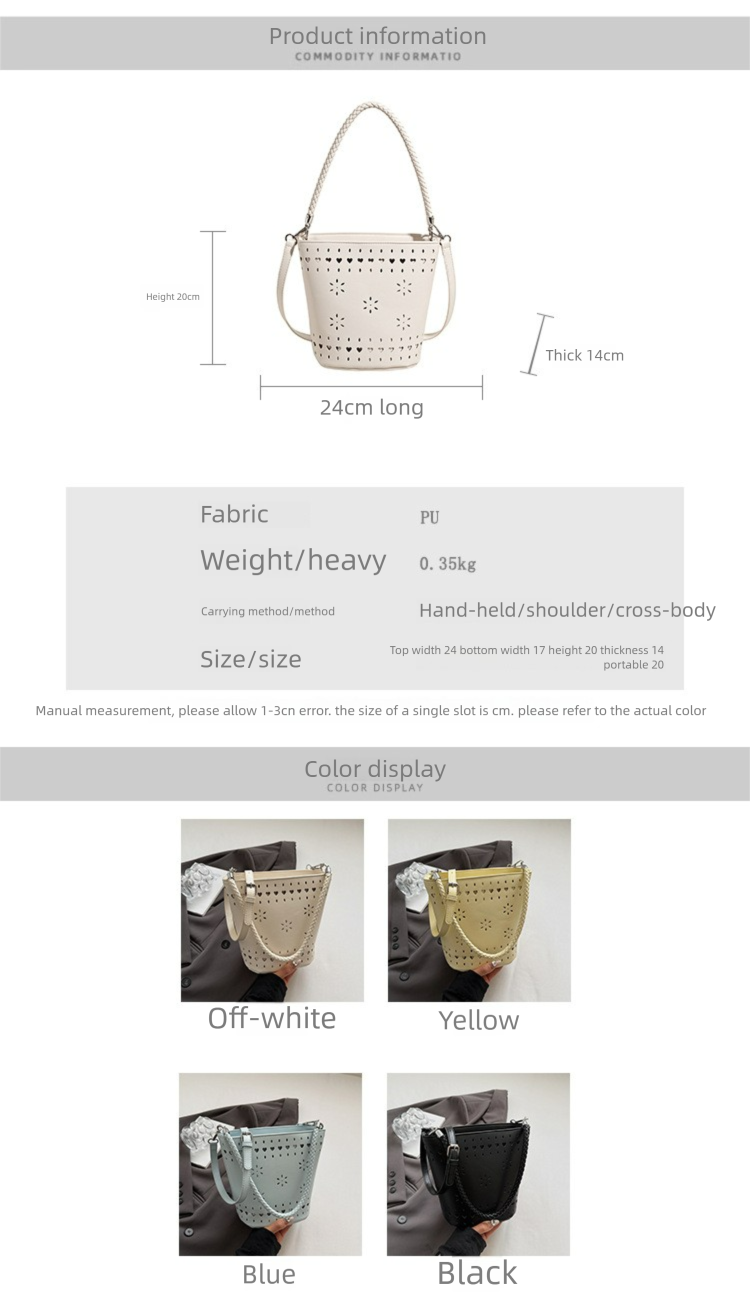 Product information
COMMODITY INFORMATIO

Height 20cm

Thick 14cm

24cm long

Fabric
PU

Weight/heavy
0.35kg

Carrying method/method
Hand-held/shoulder/cross-body

Size/size
Top width 24 bottom width 17 height 20 thickness 14 portable 20

Manual measurement, please allow 1-3cn error. the size of a single slot is cm. please refer to the actual color

Color display
COLOR DISPLAY

Off-white

Yellow

Blue

Black